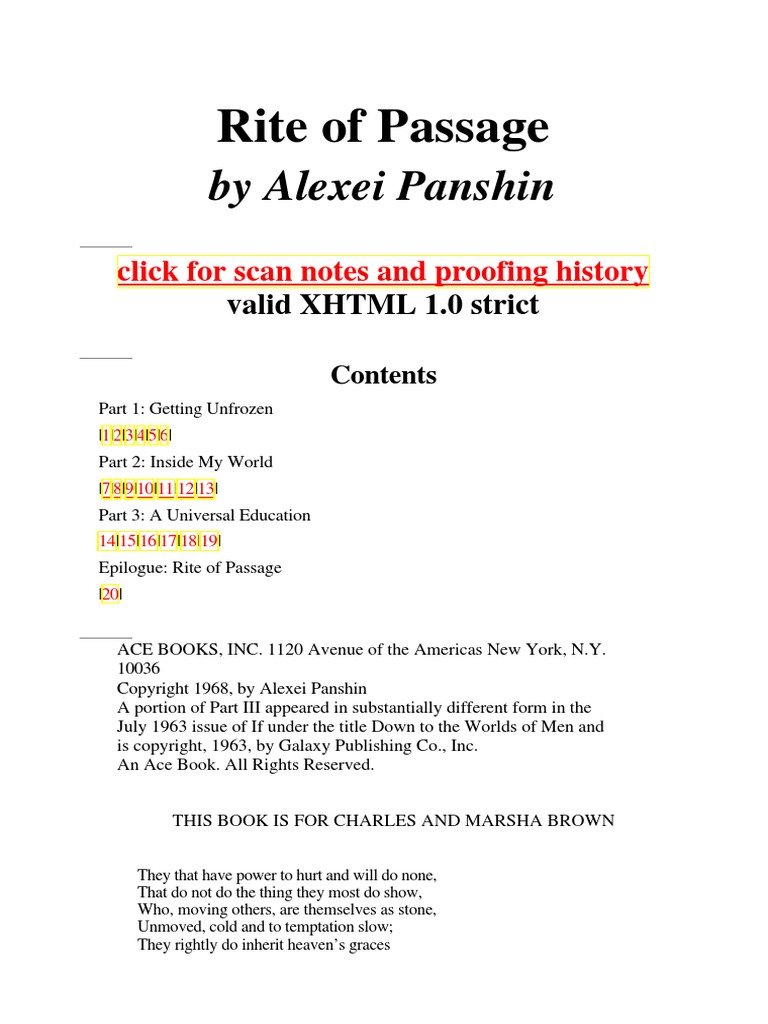 Rite of Passage
by Alexei Panshin

click for scan notes and proofing history
valid XHTML 1.0 strict

Contents

Part 1: Getting Unfrozen
|1|2|3|4|5|6|
Part 2: Inside My World
|7|8|9|10|11|12|13|
Part 3: A Universal Education
14|15|16|17|18|19|
Epilogue: Rite of Passage
|20|

ACE BOOKS, INC. 1120 Avenue of the Americas New York, N.Y. 10036
Copyright 1968, by Alexei Panshin
A portion of Part III appeared in substantially different form in the July 1963 issue of If under the title Down to the Worlds of Men and is copyright, 1963, by Galaxy Publishing Co., Inc.
An Ace Book. All Rights Reserved.

THIS BOOK IS FOR CHARLES AND MARSHA BROWN

They that have power to hurt and will do none,
That do not do the thing they most do show,
Who, moving others, are themselves as stone,
Unmoved, cold and to temptation slow;
They rightly do inherit heaven's graces